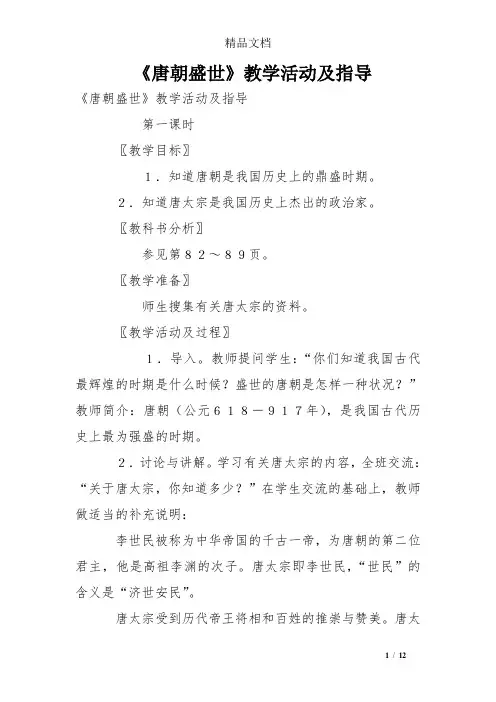 精品文档

《唐朝盛世》教学活动及指导

《唐朝盛世》教学活动及指导

第一课时

〖教学目标〗

１．知道唐朝是我国历史上的鼎盛时期。

２．知道唐太宗是我国历史上杰出的政治家。

〖教科书分析〗

参见第８２～８９页。

〖教学准备〗

师生搜集有关唐太宗的资料。

〖教学活动及过程〗

１．导入。教师提问学生：“你们知道我国古代最辉煌的时期是什么时候？盛世的唐朝是怎样一种状况？”教师简介：唐朝（公元６１８－９１７年），是我国古代历史上最为强盛的时期。

２．讨论与讲解。学习有关唐太宗的内容，全班交流：“关于唐太宗，你知道多少？”在学生交流的基础上，教师做适当的补充说明：

李世民被称为中华帝国的千古一帝，为唐朝的第二位君主，他是高祖李渊的次子。唐太宗即李世民，“世民”的含义是“济世安民”。

唐太宗受到历代帝王将相和百姓的推崇与赞美。唐太

1 / 12